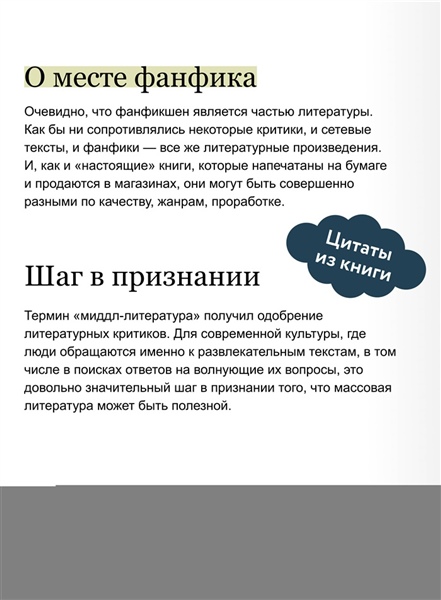 О месте фанфика

Очевидно, что фанфикшен является частью литературы. Как бы ни сопротивлялись некоторые критики, и сетевые тексты, и фанфики — все же литературные произведения. И, как и «настоящие» книги, которые напечатаны на бумаге и продаются в магазинах, они могут быть совершенно разными по качеству, жанрам, проработке.

Цитаты из книги

Шаг в признании

Термин «миддл-литература» получил одобрение литературных критиков. Для современной культуры, где люди обращаются именно к развлекательным текстам, в том числе в поисках ответов на волнующие их вопросы, это довольно значительный шаг в признании того, что массовая литература может быть полезной.